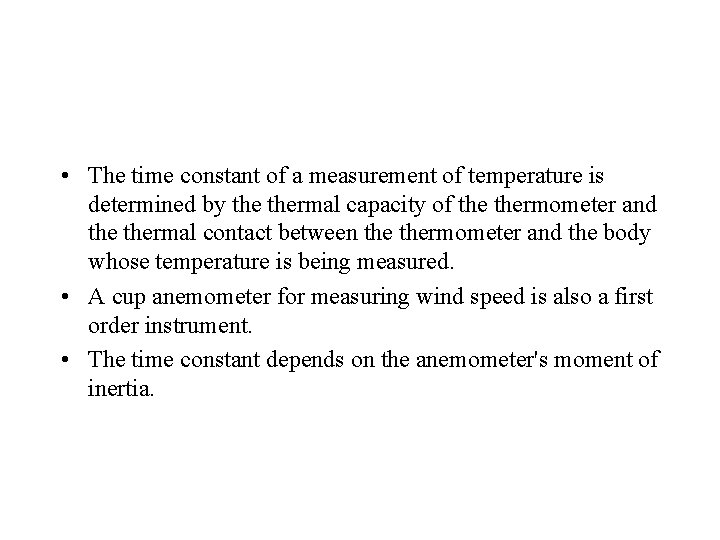 • The time constant of a measurement of temperature is determined by the thermal capacity of the thermometer and the thermal contact between the thermometer and the body whose temperature is being measured.

• A cup anemometer for measuring wind speed is also a first order instrument.

• The time constant depends on the anemometer's moment of inertia.